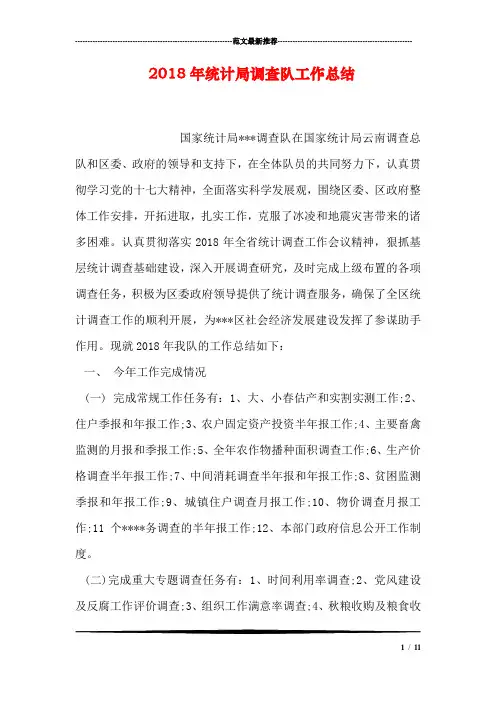 范文最新推荐

2018年统计局调查队工作总结

国家统计局***调查队在国家统计局云南调查总队和区委、政府的领导和支持下，在全体队员的共同努力下，认真贯彻学习党的十七大精神，全面落实科学发展观，围绕区委、区政府整体工作安排，开拓进取，扎实工作，克服了冰凌和地震灾害带来的诸多困难。认真贯彻落实2018年全省统计调查工作会议精神，狠抓基层统计调查基础建设，深入开展调查研究，及时完成上级布置的各项调查任务，积极为区委政府领导提供了统计调查服务，确保了全区统计调查工作的顺利开展，为***区社会经济发展建设发挥了参谋助手作用。现就2018年我队的工作总结如下：

一、 今年工作完成情况

(一) 完成常规工作任务有：1、大、小春估产和实割实测工作;2、住户季报和年报工作;3、农户固定资产投资半年报工作;4、主要畜禽监测的月报和季报工作;5、全年农作物播种面积调查工作;6、生产价格调查半年报工作;7、中间消耗调查半年报和年报工作;8、贫困监测季报和年报工作;9、城镇住户调查月报工作;10、物价调查月报工作;11 个****务调查的半年报工作;12、本部门政府信息公开工作制度。

(二)完成重大专题调查任务有：1、时间利用率调查;2、党风建设及反腐工作评价调查;3、组织工作满意率调查;4、秋粮收购及粮食收

1 / 11